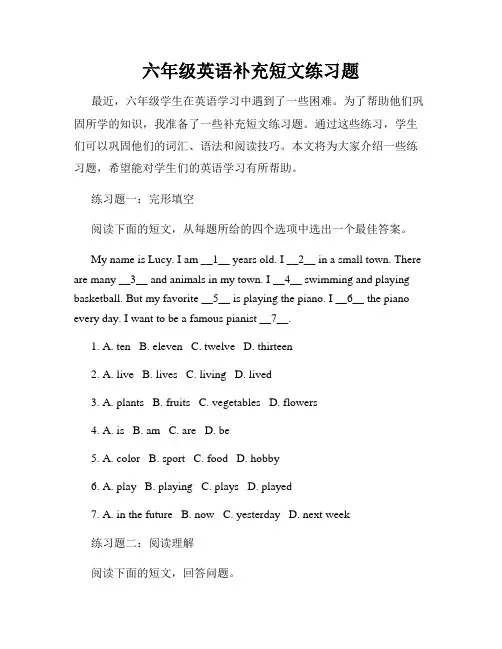 六年级英语补充短文练习题

最近，六年级学生在英语学习中遇到了一些困难。为了帮助他们巩固所学的知识，我准备了一些补充短文练习题。通过这些练习，学生们可以巩固他们的词汇、语法和阅读技巧。本文将为大家介绍一些练习题，希望能对学生们的英语学习有所帮助。

练习题一：完形填空

阅读下面的短文，从每题所给的四个选项中选出一个最佳答案。

My name is Lucy. I am __1__ years old. I __2__ in a small town. There are many __3__ and animals in my town. I __4__ swimming and playing basketball. But my favorite __5__ is playing the piano. I __6__ the piano every day. I want to be a famous pianist __7__.

1. A. ten B. eleven C. twelve D. thirteen

2. A. live B. lives C. living D. lived

3. A. plants B. fruits C. vegetables D. flowers

4. A. is B. am C. are D. be

5. A. color B. sport C. food D. hobby

6. A. play B. playing C. plays D. played

7. A. in the future B. now C. yesterday D. next week

练习题二：阅读理解

阅读下面的短文，回答问题。